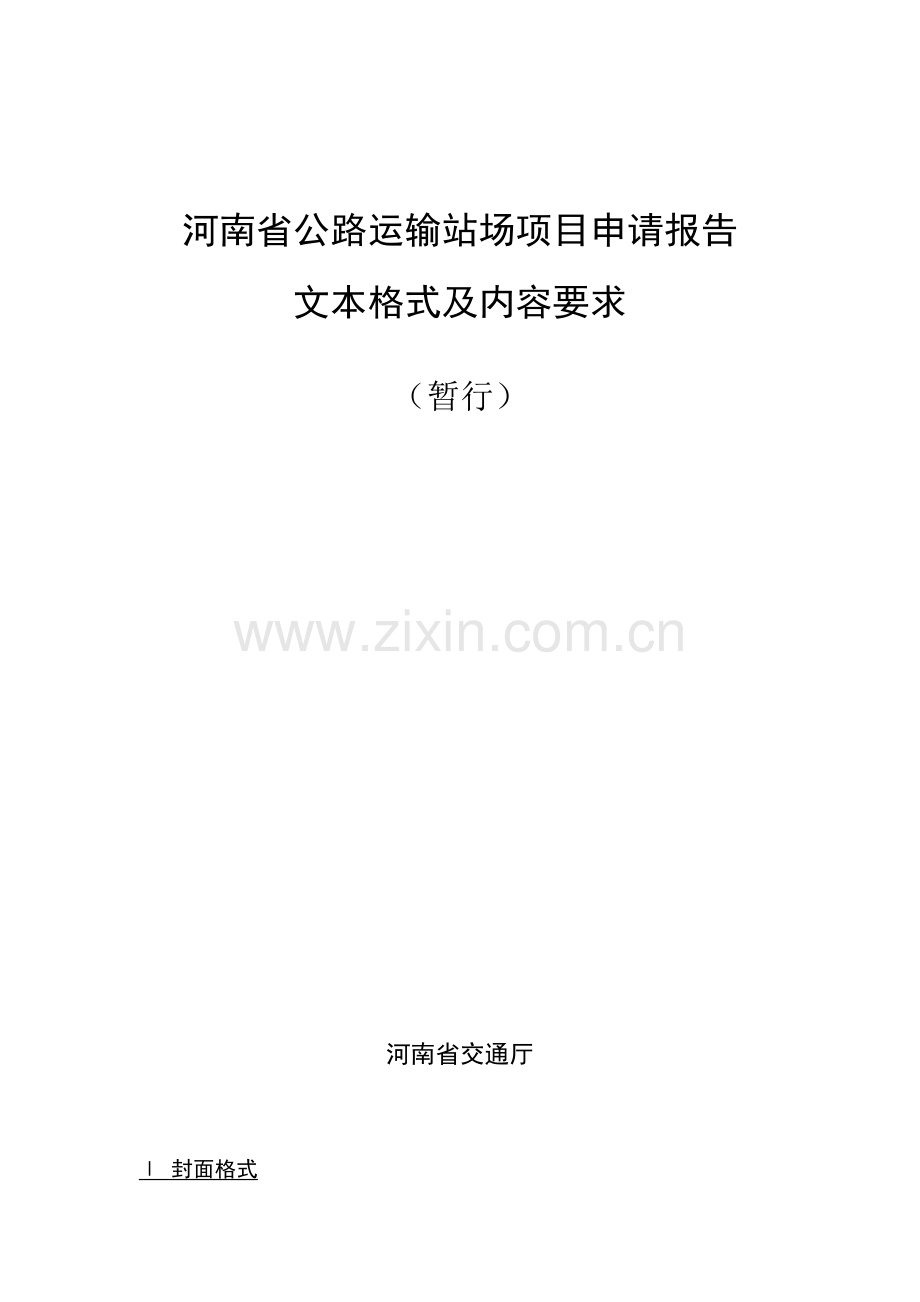 河南省公路运输站场项目申请报告

文本格式及内容要求

（暂行）

www.zixin.com.cn

河南省交通厅

Ⅰ 封面格式